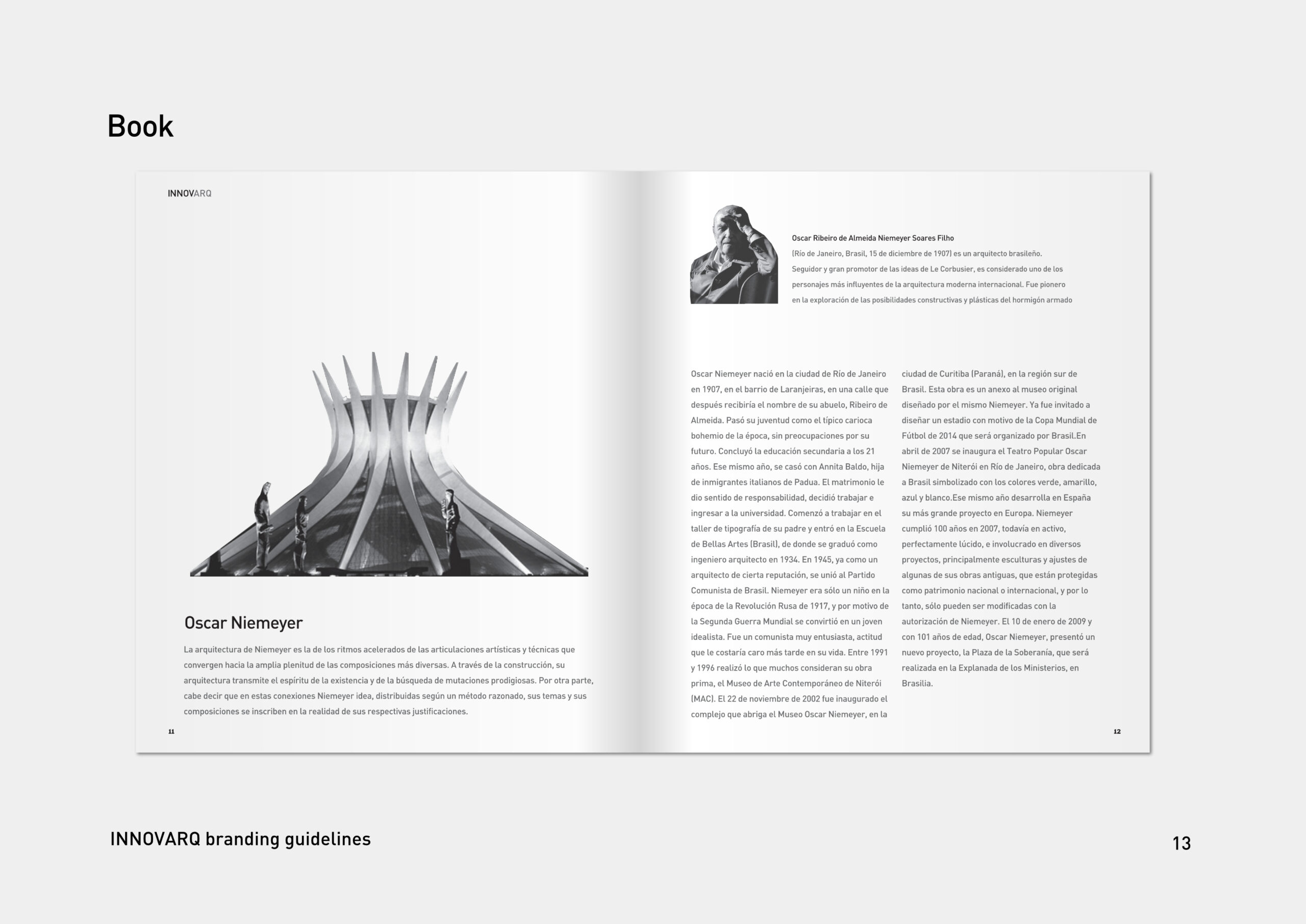 Book

INNOVARQ

Oscar Niemeyer

La arquitectura de Niemeyer es la de los ritmos acelerados de las articulaciones artísticas y técnicas que convergen hacia la amplia plenitud de las composiciones más diversas. A través de la construcción, su arquitectura transmite el espíritu de la existencia y de la búsqueda de mutaciones prodigiosas. Por otra parte, cabe decir que en estas conexiones Niemeyer idea, distribuidas según un método razonado, sus temas y sus composiciones se inscriben en la realidad de sus respectivas justificaciones.

11

Oscar Ribeiro de Almeida Niemeyer Soares Filho
(Río de Janeiro, Brasil, 15 de diciembre de 1907) es un arquitecto brasileño. Seguidor y gran promotor de las ideas de Le Corbusier, es considerado uno de los personajes más influyentes de la arquitectura moderna internacional. Fue pionero en la exploración de las posibilidades constructivas y plásticas del hormigón armado

Oscar Niemeyer nació en la ciudad de Río de Janeiro en 1907, en el barrio de Laranjeiras, en una calle que después recibiría el nombre de su abuelo, Ribeiro de Almeida. Pasó su juventud como el típico carioca bohemio de la época, sin preocupaciones por su futuro. Concluyó la educación secundaria a los 21 años. Ese mismo año, se casó con Annita Baldo, hija de inmigrantes italianos de Padua. El matrimonio le dio sentido de responsabilidad, decidió trabajar e ingresar a la universidad. Comenzó a trabajar en el taller de tipografía de su padre y entró en la Escuela de Bellas Artes (Brasil), de donde se graduó como ingeniero arquitecto en 1934. En 1945, ya como un arquitecto de cierta reputación, se unió al Partido Comunista de Brasil. Niemeyer era sólo un niño en la época de la Revolución Rusa de 1917, y por motivo de la Segunda Guerra Mundial se convirtió en un joven idealista. Fue un comunista muy entusiasta, actitud que le costaría caro más tarde en su vida. Entre 1991 y 1996 realizó lo que muchos consideran su obra prima, el Museo de Arte Contemporáneo de Niterói (MAC). El 22 de noviembre de 2002 fue inaugurado el complejo que abriga el Museo Oscar Niemeyer, en la ciudad de Curitiba (Paraná), en la región sur de Brasil. Esta obra es un anexo al museo original diseñado por el mismo Niemeyer. Ya fue invitado a diseñar un estadio con motivo de la Copa Mundial de Fútbol de 2014 que será organizado por Brasil.En abril de 2007 se inaugura el Teatro Popular Oscar Niemeyer de Niterói en Río de Janeiro, obra dedicada a Brasil simbolizado con los colores verde, amarillo, azul y blanco.Ese mismo año desarrolla en España su más grande proyecto en Europa. Niemeyer cumplió 100 años en 2007, todavía en activo, perfectamente lúcido, e involucrado en diversos proyectos, principalmente esculturas y ajustes de algunas de sus obras antiguas, que están protegidas como patrimonio nacional o internacional, y por lo tanto, sólo pueden ser modificadas con la autorización de Niemeyer. El 10 de enero de 2009 y con 101 años de edad, Oscar Niemeyer, presentó un nuevo proyecto, la Plaza de la Soberanía, que será realizada en la Explanada de los Ministerios, en Brasilia.

12

INNOVARQ branding guidelines

13